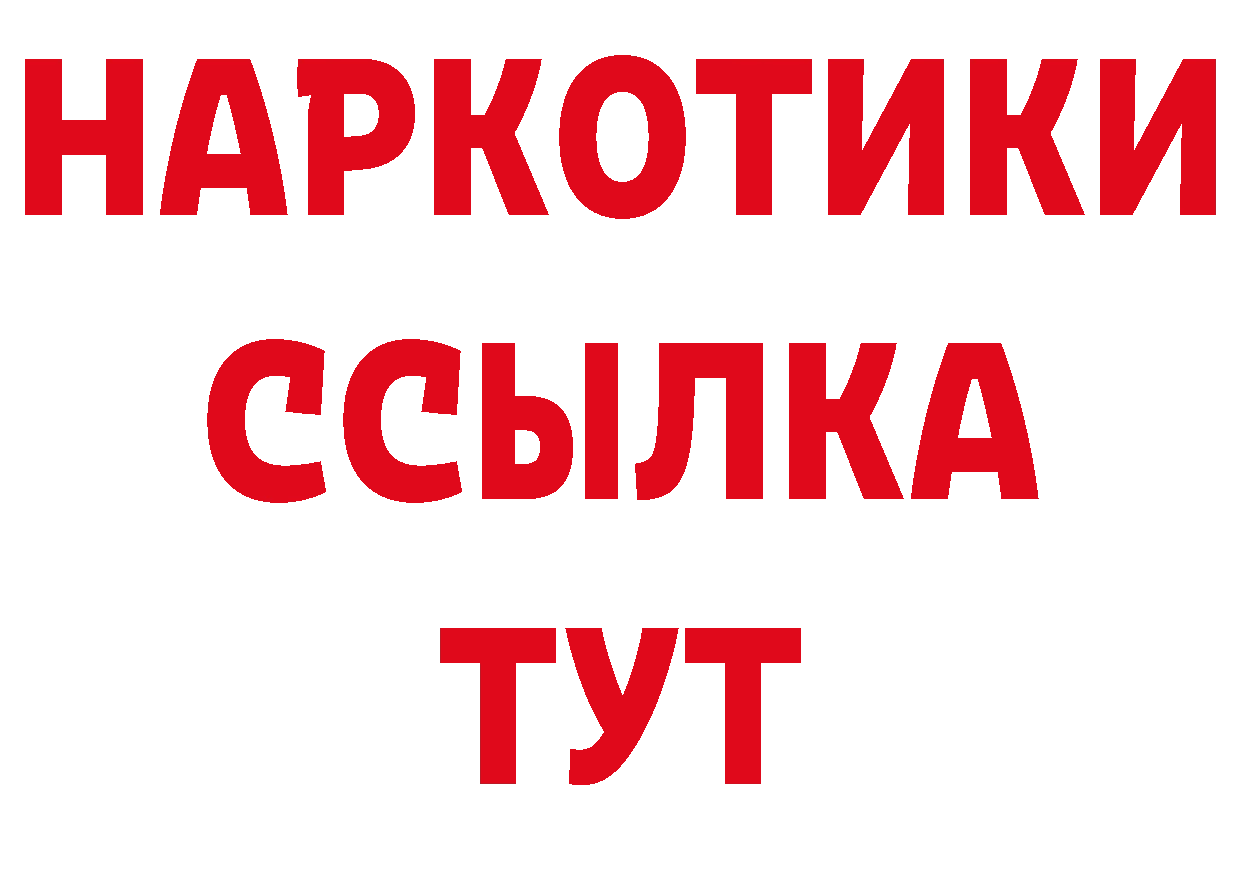 НАРКОТИКИ
ССЫЛКА
ТУТ